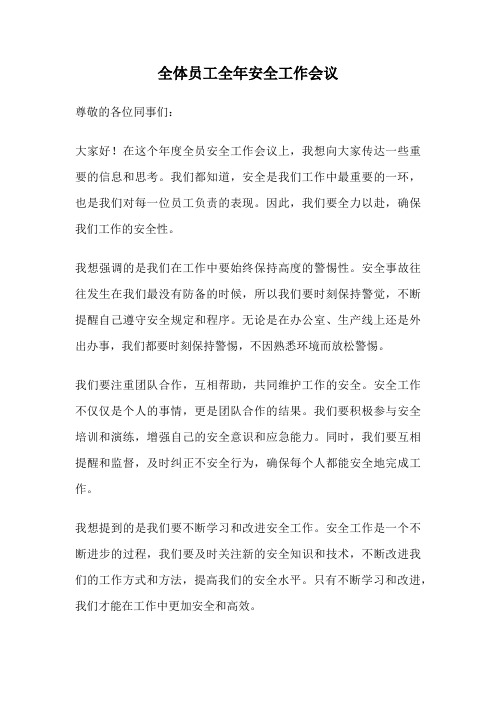 全体员工全年安全工作会议

尊敬的各位同事们:

大家好！在这个年度全员安全工作会议上，我想向大家传达一些重要的信息和思考。我们都知道，安全是我们工作中最重要的一环，也是我们对每一位员工负责的表现。因此，我们要全力以赴，确保我们工作的安全性。

我想强调的是我们在工作中要始终保持高度的警惕性。安全事故往往发生在我们最没有防备的时候，所以我们要时刻保持警觉，不断提醒自己遵守安全规定和程序。无论是在办公室、生产线上还是外出办事，我们都要时刻保持警惕，不因熟悉环境而放松警惕。

我们要注重团队合作，互相帮助，共同维护工作的安全。安全工作不仅仅是个人的事情，更是团队合作的结果。我们要积极参与安全培训和演练，增强自己的安全意识和应急能力。同时，我们要互相提醒和监督，及时纠正不安全行为，确保每个人都能安全地完成工作。

我想提到的是我们要不断学习和改进安全工作。安全工作是一个不断进步的过程，我们要及时关注新的安全知识和技术，不断改进我们的工作方式和方法，提高我们的安全水平。只有不断学习和改进，我们才能在工作中更加安全和高效。